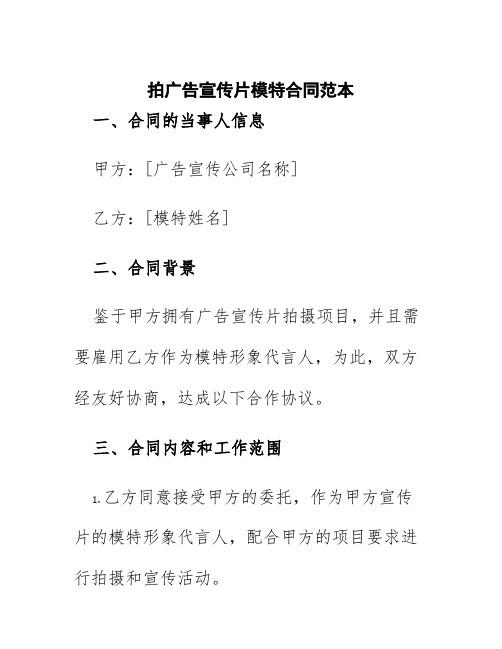 拍广告宣传片模特合同范本

一、合同的当事人信息

甲方：[广告宣传公司名称]

乙方：[模特姓名]

二、合同背景

鉴于甲方拥有广告宣传片拍摄项目，并且需要雇用乙方作为模特形象代言人，为此，双方经友好协商，达成以下合作协议。

三、合同内容和工作范围

1.乙方同意接受甲方的委托，作为甲方宣传片的模特形象代言人，配合甲方的项目要求进行拍摄和宣传活动。